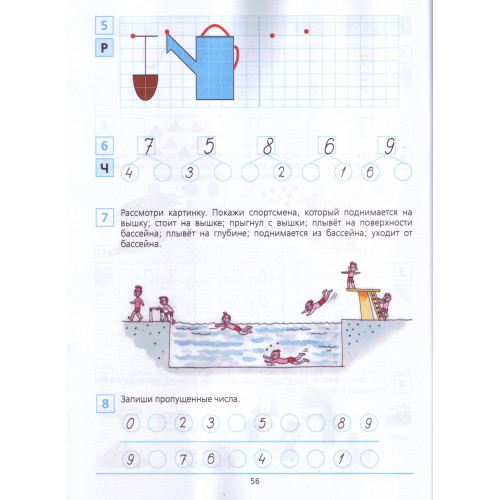 5
Р

6
Ч
7 5 8 6 9
4 3 2 1 6

7 Рассмотри картинку. Покажи спортсмена, который поднимается на вышку; стоит на вышке; прыгнул с вышки; плывёт на поверхности бассейна; плывёт на глубине; поднимается из бассейна; уходит от бассейна.

8 Запиши пропущенные числа.
0 2 3 5 8 9
9 7 6 4 1

56